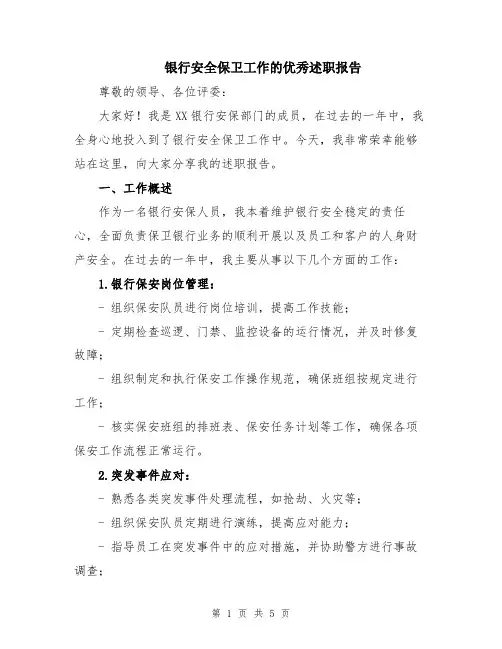 银行安全保卫工作的优秀述职报告

尊敬的领导、各位评委：

大家好！我是XX银行安保部门的成员，在过去的一年中，我全身心地投入到了银行安全保卫工作中。今天，我非常荣幸能够站在这里，向大家分享我的述职报告。

一、工作概述

作为一名银行安保人员，我本着维护银行安全稳定的责任心，全面负责保卫银行业务的顺利开展以及员工和客户的人身财产安全。在过去的一年中，我主要从事以下几个方面的工作：

1.银行保安岗位管理：

- 组织保安队员进行岗位培训，提高工作技能；

- 定期检查巡逻、门禁、监控设备的运行情况，并及时修复故障；

- 组织制定和执行保安工作操作规范，确保班组按规定进行工作；

- 核实保安班组的排班表、保安任务计划等工作，确保各项保安工作流程正常运行。

2.突发事件应对：

- 熟悉各类突发事件处理流程，如抢劫、火灾等；

- 组织保安队员定期进行演练，提高应对能力；

- 指导员工在突发事件中的应对措施，并协助警方进行事故调查；

第 1 页 共 5 页